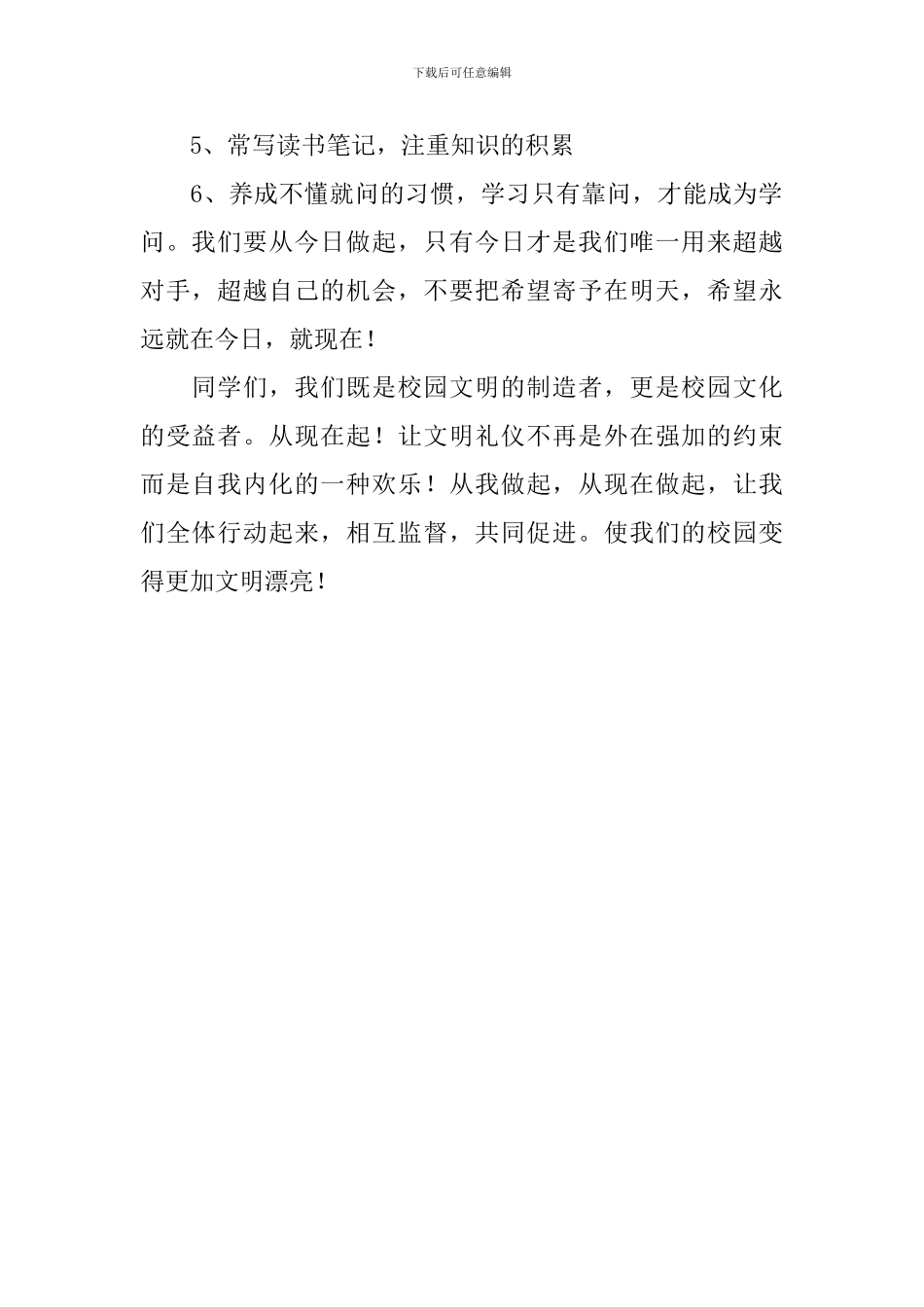 下载后可任意编辑

5、常写读书笔记，注重知识的积累

6、养成不懂就问的习惯，学习只有靠问，才能成为学问。我们要从今日做起，只有今日才是我们唯一用来超越对手，超越自己的机会，不要把希望寄予在明天，希望永远就在今日，就现在！

同学们，我们既是校园文明的制造者，更是校园文化的受益者。从现在起！让文明礼仪不再是外在强加的约束而是自我内化的一种欢乐！从我做起，从现在做起，让我们全体行动起来，相互监督，共同促进。使我们的校园变得更加文明漂亮！